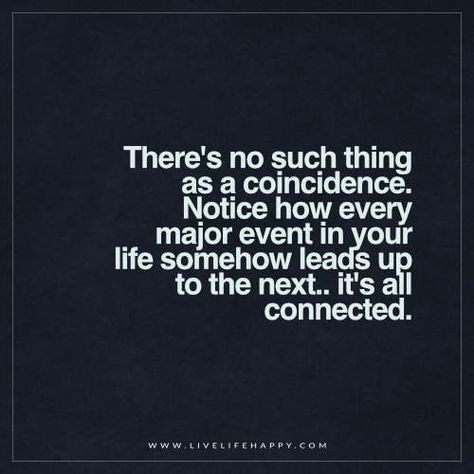 There's no such thing as a coincidence. Notice how every major event in your life somehow leads up to the next.. it's all connected.

WWW.LIVELIFEHAPPY.COM